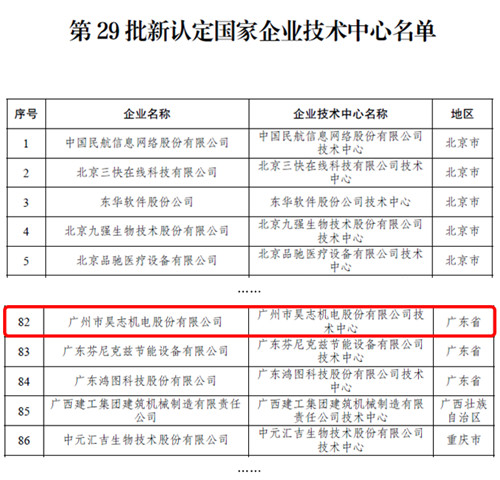 第 29 批新认定国家企业技术中心名单

| 序号 | 企业名称 | 企业技术中心名称 | 地区 |
|---|---|---|---|
| 1 | 中国民航信息网络股份有限公司 | 中国民航信息网络股份有限公司技术中心 | 北京市 |
| 2 | 北京三快在线科技有限公司 | 北京三快在线科技有限公司技术中心 | 北京市 |
| 3 | 东华软件股份公司 | 东华软件股份公司技术中心 | 北京市 |
| 4 | 北京九强生物技术股份有限公司 | 北京九强生物技术股份有限公司技术中心 | 北京市 |
| 5 | 北京品驰医疗设备有限公司 | 北京品驰医疗设备有限公司技术中心 | 北京市 |

……

| 82 | 广州市昊志机电股份有限公司 | 广州市昊志机电股份有限公司技术中心 | 广东省 |
|---|---|---|---|
| 83 | 广东芬尼克兹节能设备有限公司 | 广东芬尼克兹节能设备有限公司技术中心 | 广东省 |
| 84 | 广东鸿图科技股份有限公司 | 广东鸿图科技股份有限公司技术中心 | 广东省 |
| 85 | 广西建工集团建筑机械制造有限责任公司 | 广西建工集团建筑机械制造有限责任公司技术中心 | 广西壮族自治区 |
| 86 | 中元汇吉生物技术股份有限公司 | 中元汇吉生物技术股份有限公司技术中心 | 重庆市 |

……